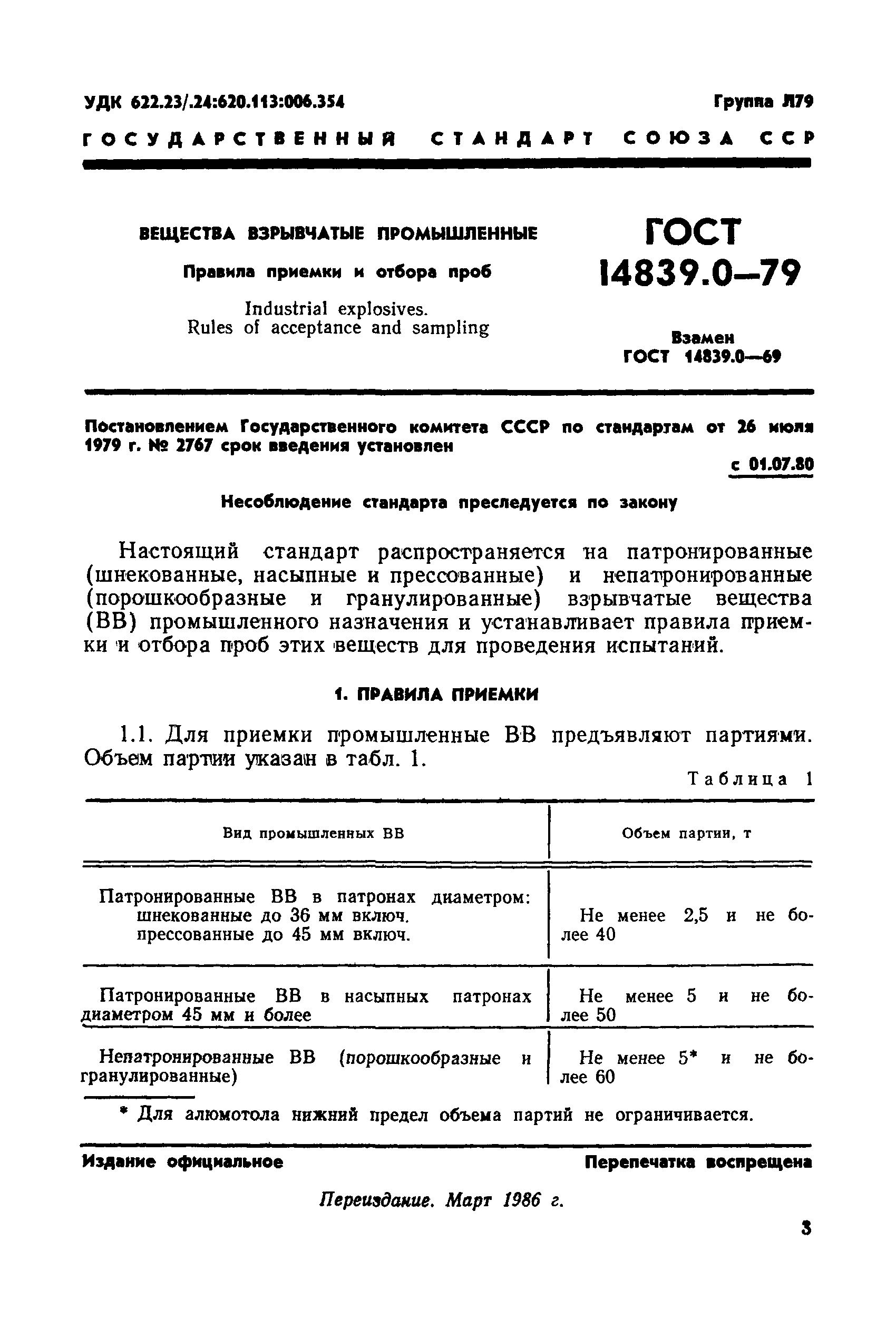 УДК 622.23/.24:620.113:006.354 Группа Л79

ГОСУДАРСТВЕННЫЙ СТАНДАРТ СОЮЗА ССР

ВЕЩЕСТВА ВЗРЫВЧАТЫЕ ПРОМЫШЛЕННЫЕ

Правила приемки и отбора проб

Industrial explosives. Rules of acceptance and sampling

ГОСТ 14839.0—79

Взамен ГОСТ 14839.0—69

Постановлением Государственного комитета СССР по стандартам от 26 июля 1979 г. № 2767 срок введения установлен

с 01.07.80

Несоблюдение стандарта преследуется по закону

Настоящий стандарт распространяется на патронированные (шнекованные, насыпные и прессованные) и непатронированные (порошкообразные и гранулированные) взрывчатые вещества (ВВ) промышленного назначения и устанавливает правила приемки и отбора проб этих веществ для проведения испытаний.

1. ПРАВИЛА ПРИЕМКИ

1.1. Для приемки промышленные ВВ предъявляют партиями. Объем партии указан в табл. 1.

Таблица 1

| Вид промышленных ВВ | Объем партии, т |
|---|---|
| Патронированные ВВ в патронах диаметром: шнекованные до 36 мм включ. прессованные до 45 мм включ. | Не менее 2,5 и не более 40 |
| Патронированные ВВ в насыпных патронах диаметром 45 мм и более | Не менее 5 и не более 50 |
| Непатронированные ВВ (порошкообразные и гранулированные) | Не менее 5* и не более 60 |

* Для алюмотола нижний предел объема партий не ограничивается.

Издание официальное Перепечатка воспрещена

Переиздание. Март 1986 г.

3